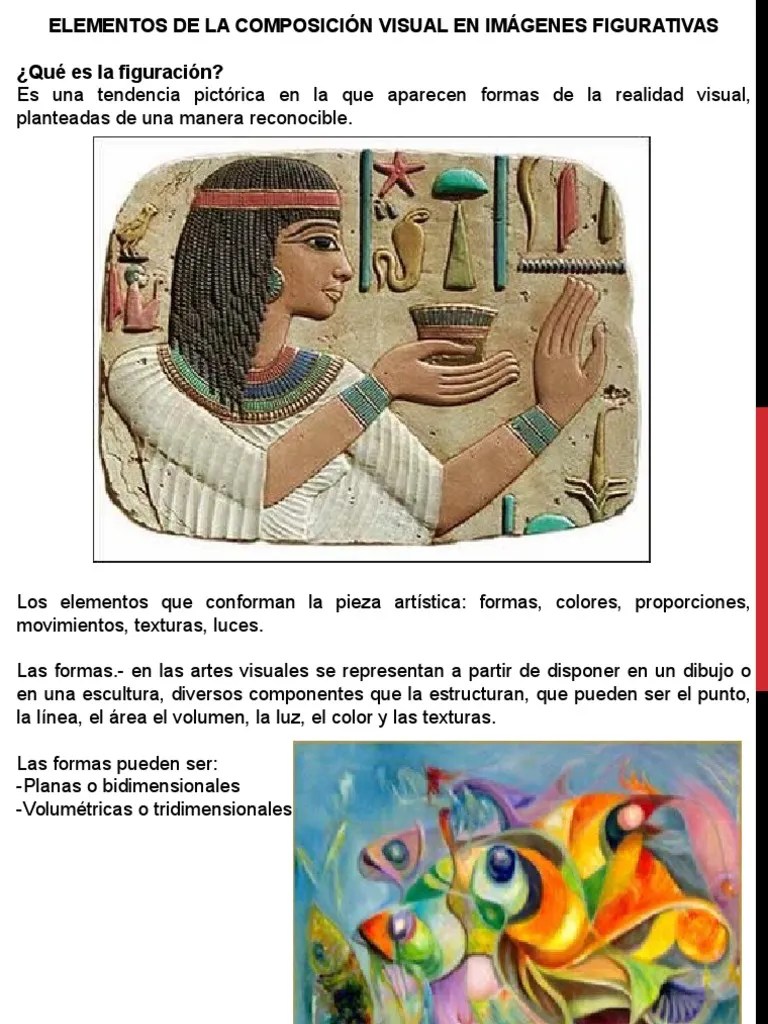 ELEMENTOS DE LA COMPOSICIÓN VISUAL EN IMÁGENES FIGURATIVAS

¿Qué es la figuración?
Es una tendencia pictórica en la que aparecen formas de la realidad visual, planteadas de una manera reconocible.

Los elementos que conforman la pieza artística: formas, colores, proporciones, movimientos, texturas, luces.

Las formas.- en las artes visuales se representan a partir de disponer en un dibujo o en una escultura, diversos componentes que la estructuran, que pueden ser el punto, la línea, el área el volumen, la luz, el color y las texturas.

Las formas pueden ser:
-Planas o bidimensionales
-Volumétricas o tridimensionales